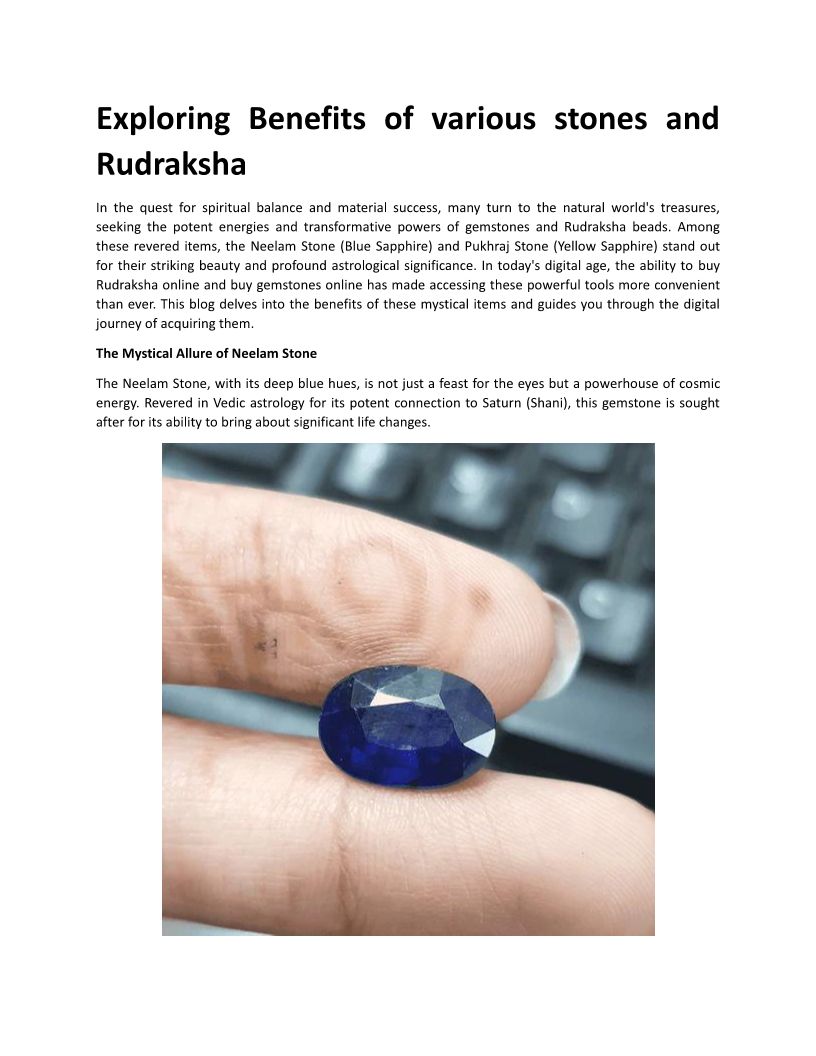 Exploring Benefits of various stones and Rudraksha

In the quest for spiritual balance and material success, many turn to the natural world's treasures, seeking the potent energies and transformative powers of gemstones and Rudraksha beads. Among these revered items, the Neelam Stone (Blue Sapphire) and Pukhraj Stone (Yellow Sapphire) stand out for their striking beauty and profound astrological significance. In today's digital age, the ability to buy Rudraksha online and buy gemstones online has made accessing these powerful tools more convenient than ever. This blog delves into the benefits of these mystical items and guides you through the digital journey of acquiring them.

The Mystical Allure of Neelam Stone

The Neelam Stone, with its deep blue hues, is not just a feast for the eyes but a powerhouse of cosmic energy. Revered in Vedic astrology for its potent connection to Saturn (Shani), this gemstone is sought after for its ability to bring about significant life changes.